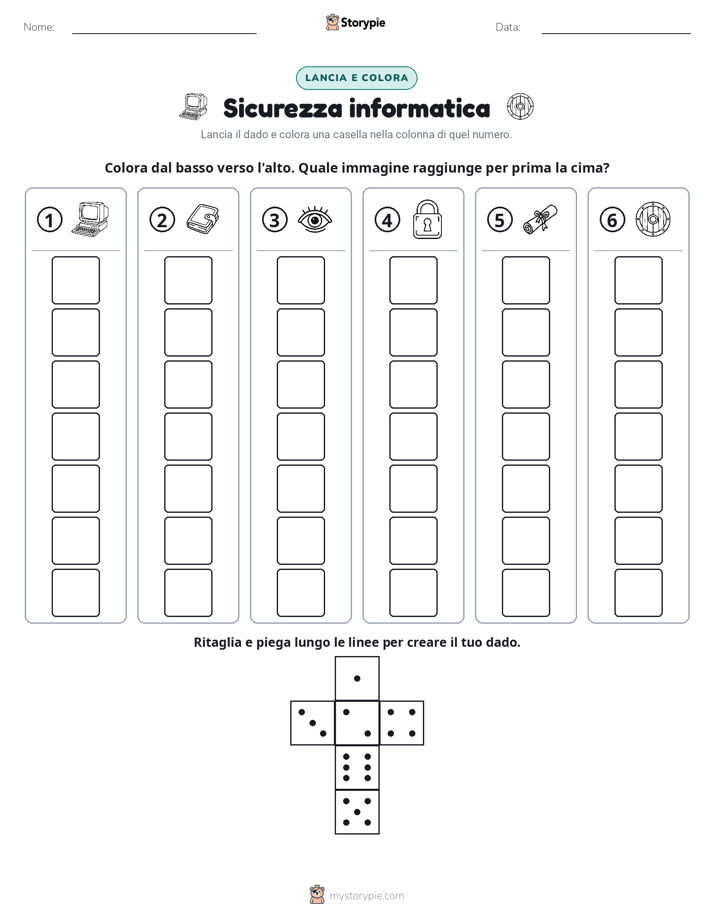 Nome: Storypie Data:

LANCIA E COLORA

Sicurezza informatica

Lancia il dado e colora una casella nella colonna di quel numero.

Colora dal basso verso l'alto. Quale immagine raggiunge per prima la cima?

1 2 3 4 5 6

Ritaglia e piega lungo le linee per creare il tuo dado.

mystorypie.com